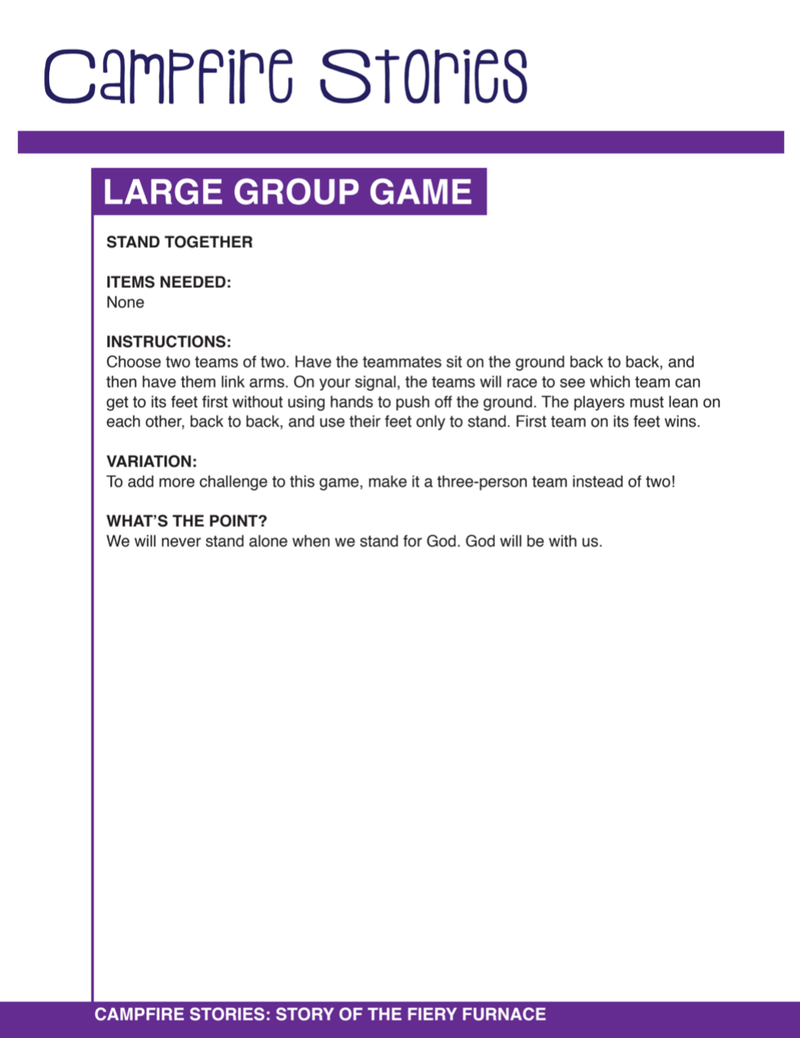 Campfire Stories

LARGE GROUP GAME

STAND TOGETHER

ITEMS NEEDED:
None

INSTRUCTIONS:
Choose two teams of two. Have the teammates sit on the ground back to back, and then have them link arms. On your signal, the teams will race to see which team can get to its feet first without using hands to push off the ground. The players must lean on each other, back to back, and use their feet only to stand. First team on its feet wins.

VARIATION:
To add more challenge to this game, make it a three-person team instead of two!

WHAT'S THE POINT?
We will never stand alone when we stand for God. God will be with us.

CAMPFIRE STORIES: STORY OF THE FIERY FURNACE